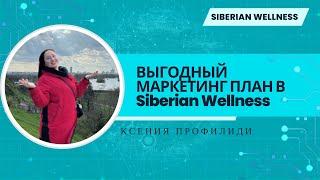 SIBERIAN WELLNESS

ВЫГОДНЫЙ МАРКЕТИНГ ПЛАН В Siberian Wellness

КСЕНИЯ ПРОФИЛИДИ